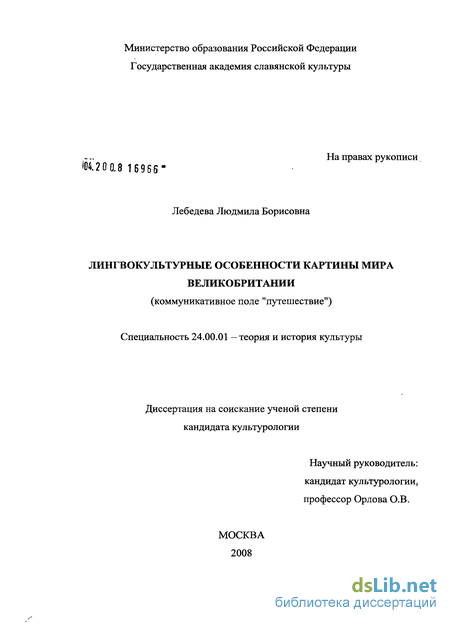 Министерство образования Российской Федерации
Государственная академия славянской культуры

04.200.8 16966

На правах рукописи

Лебедева Людмила Борисовна

ЛИНГВОКУЛЬТУРНЫЕ ОСОБЕННОСТИ КАРТИНЫ МИРА ВЕЛИКОБРИТАНИИ
(коммуникативное поле "путешествие")

Специальность 24.00.01 – теория и история культуры

Диссертация на соискание ученой степени
кандидата культурологии

Научный руководитель:
кандидат культурологии,
профессор Орлова О.В.

МОСКВА
2008

dsLib.net
библиотека диссертаций